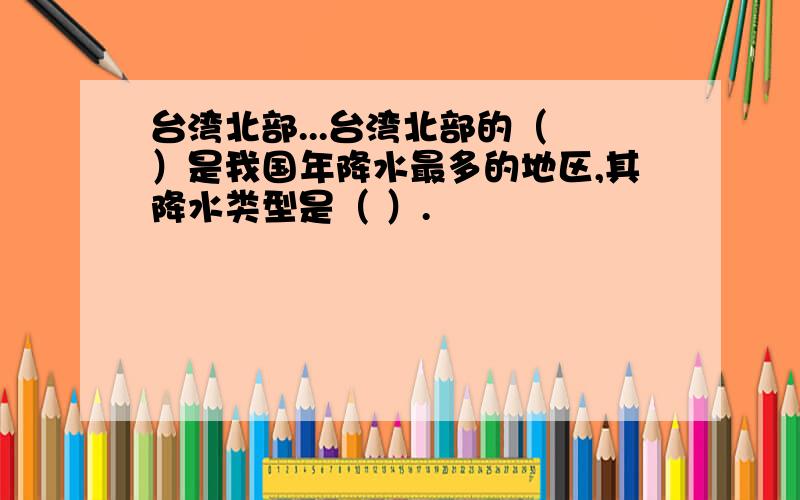 台湾北部...台湾北部的（ ）是我国年降水最多的地区,其降水类型是（ ）.